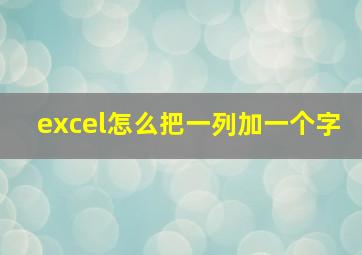 excel怎么把一列加一个字